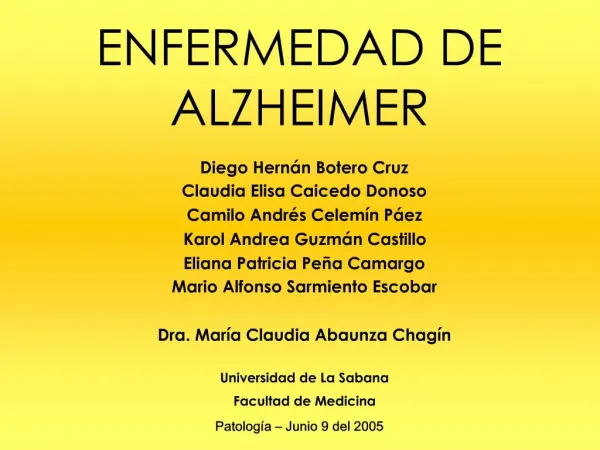 ENFERMEDAD DE ALZHEIMER

Diego Hernán Botero Cruz
Claudia Elisa Caicedo Donoso
Camilo Andrés Celemín Páez
Karol Andrea Guzmán Castillo
Eliana Patricia Peña Camargo
Mario Alfonso Sarmiento Escobar

Dra. María Claudia Abaunza Chagín

Universidad de La Sabana
Facultad de Medicina
Patología – Junio 9 del 2005